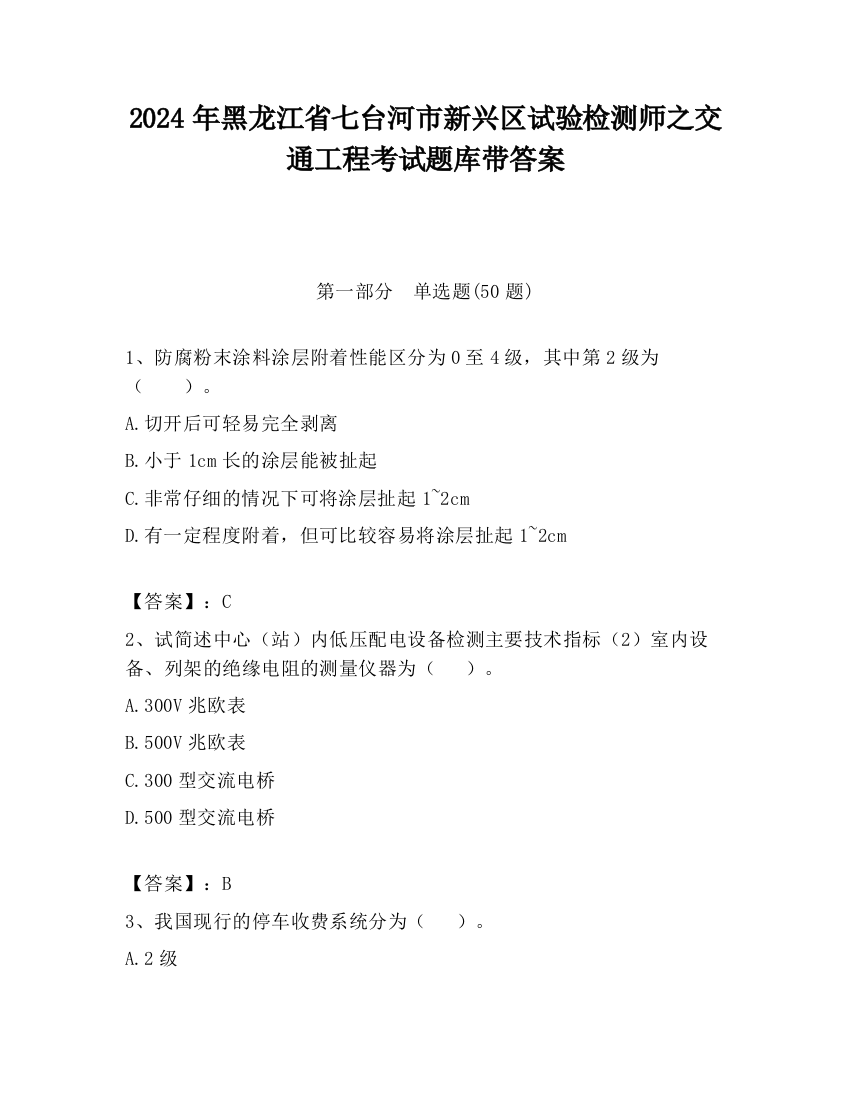 2024 年黑龙江省七台河市新兴区试验检测师之交通工程考试题库带答案

第一部分　单选题(50 题)

1、防腐粉末涂料涂层附着性能区分为 0 至 4 级，其中第 2 级为（　　）。

A.切开后可轻易完全剥离

B.小于 1cm 长的涂层能被扯起

C.非常仔细的情况下可将涂层扯起 1~2cm

D.有一定程度附着，但可比较容易将涂层扯起 1~2cm

【答案】：C

2、试简述中心（站）内低压配电设备检测主要技术指标（2）室内设备、列架的绝缘电阻的测量仪器为（　　）。

A.300V 兆欧表

B.500V 兆欧表

C.300 型交流电桥

D.500 型交流电桥

【答案】：B

3、我国现行的停车收费系统分为（　　）。

A.2 级